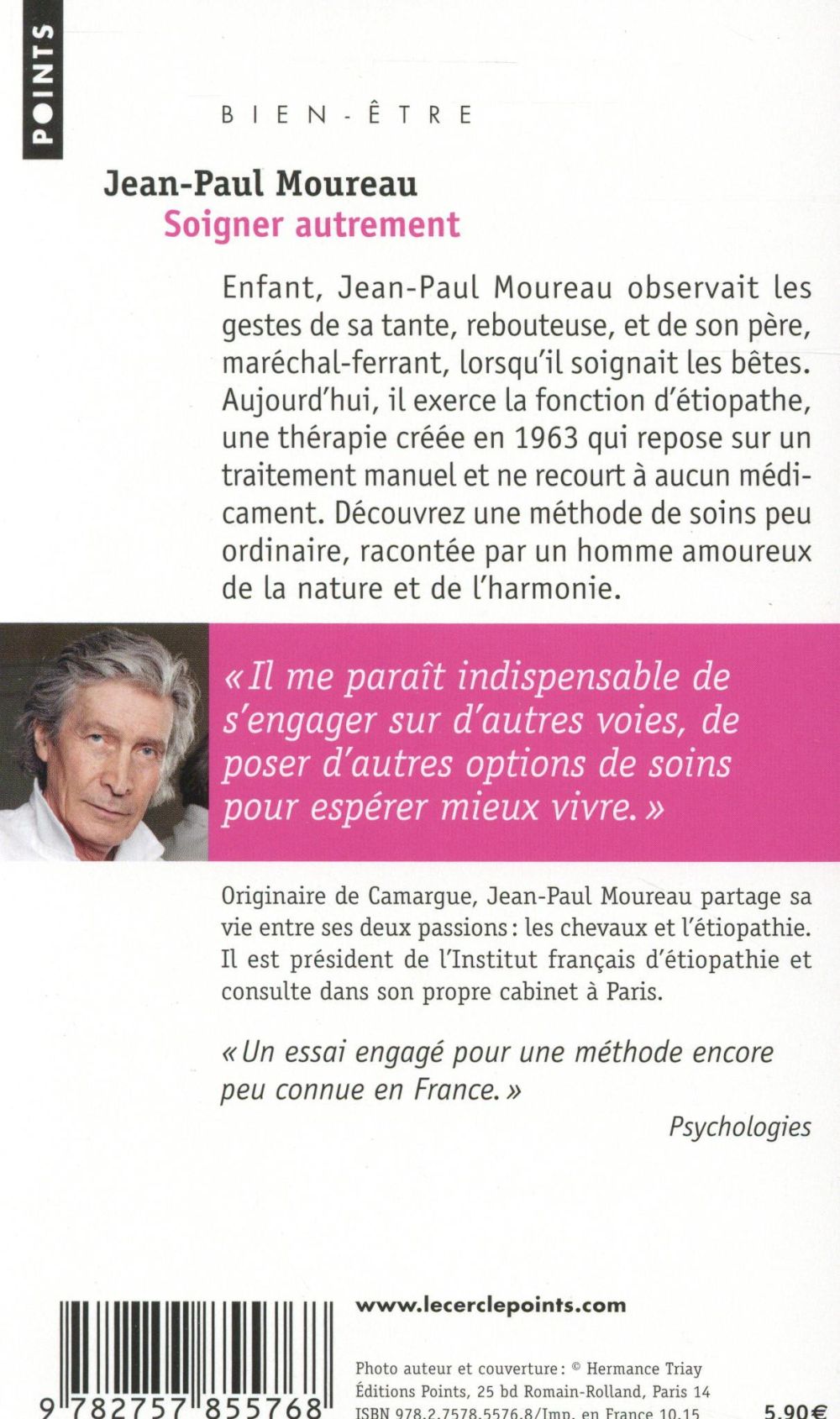 POINTS

BIEN-ÊTRE

Jean-Paul Moureau
Soigner autrement

Enfant, Jean-Paul Moureau observait les gestes de sa tante, rebouteuse, et de son père, maréchal-ferrant, lorsqu'il soignait les bêtes. Aujourd'hui, il exerce la fonction d'étiopathe, une thérapie créée en 1963 qui repose sur un traitement manuel et ne recourt à aucun médicament. Découvrez une méthode de soins peu ordinaire, racontée par un homme amoureux de la nature et de l'harmonie.

« Il me paraît indispensable de s'engager sur d'autres voies, de poser d'autres options de soins pour espérer mieux vivre. »

Originaire de Camargue, Jean-Paul Moureau partage sa vie entre ses deux passions : les chevaux et l'étiopathie. Il est président de l'Institut français d'étiopathie et consulte dans son propre cabinet à Paris.

« Un essai engagé pour une méthode encore peu connue en France. »

Psychologies

9 782757 855768

www.lecerclepoints.com

Photo auteur et couverture : © Hermance Triay
Éditions Points, 25 bd Romain-Rolland, Paris 14
ISBN 978.2.7578.5576.8/Imp. en France 10.15

5,90€